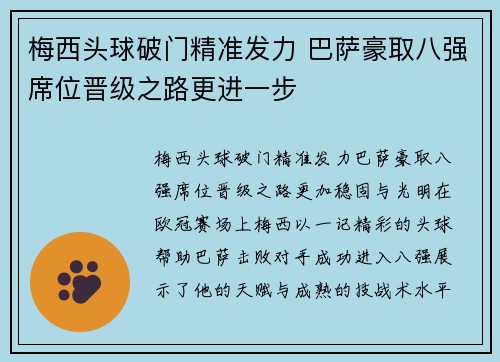 梅西头球破门精准发力 巴萨豪取八强席位晋级之路更进一步

梅西头球破门精准发力巴萨豪取八强席位晋级之路更加稳固与光明在欧冠赛场上梅西以一记精彩的头球帮助巴萨击败对手成功进入八强展示了他的天赋与成熟的技战术水平